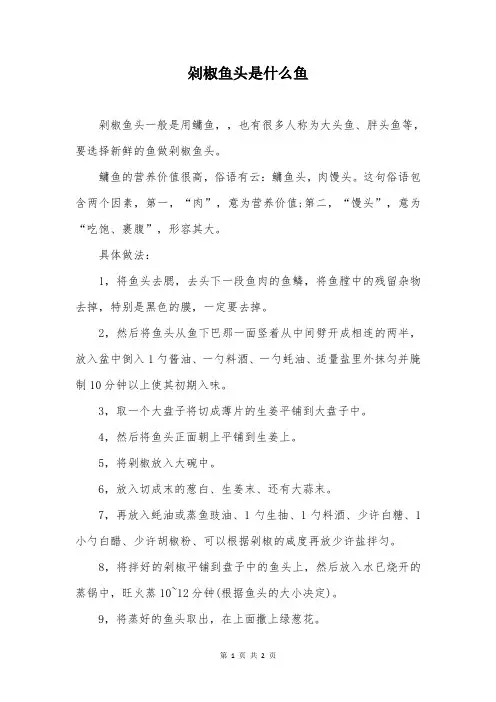 剁椒鱼头是什么鱼

剁椒鱼头一般是用鳙鱼，，也有很多人称为大头鱼、胖头鱼等，要选择新鲜的鱼做剁椒鱼头。

鳙鱼的营养价值很高，俗语有云：鳙鱼头，肉馒头。这句俗语包含两个因素，第一，“肉”，意为营养价值;第二，“馒头”，意为“吃饱、裹腹”，形容其大。

具体做法：

1，将鱼头去腮，去头下一段鱼肉的鱼鳞，将鱼膛中的残留杂物去掉，特别是黑色的膜，一定要去掉。

2，然后将鱼头从鱼下巴那一面竖着从中间劈开成相连的两半，放入盆中倒入1勺酱油、一勺料酒、一勺蚝油、适量盐里外抹匀并腌制10分钟以上使其初期入味。

3，取一个大盘子将切成薄片的生姜平铺到大盘子中。

4，然后将鱼头正面朝上平铺到生姜上。

5，将剁椒放入大碗中。

6，放入切成末的葱白、生姜末、还有大蒜末。

7，再放入蚝油或蒸鱼豉油、1勺生抽、1勺料酒、少许白糖、1小勺白醋、少许胡椒粉、可以根据剁椒的咸度再放少许盐拌匀。

8，将拌好的剁椒平铺到盘子中的鱼头上，然后放入水已烧开的蒸锅中，旺火蒸10~12分钟(根据鱼头的大小决定)。

9，将蒸好的鱼头取出，在上面撒上绿葱花。

第 1 页 共 2 页